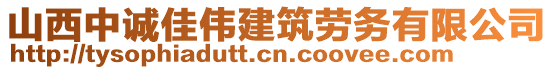 山西中诚佳伟建筑劳务有限公司
http://tysophiadutt.cn.coovee.com